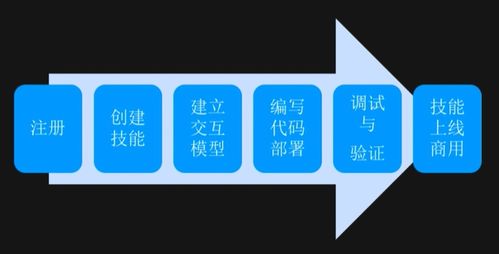 注册

创建技能

建立交互模型

编写代码部署

调试与验证

技能上线商用